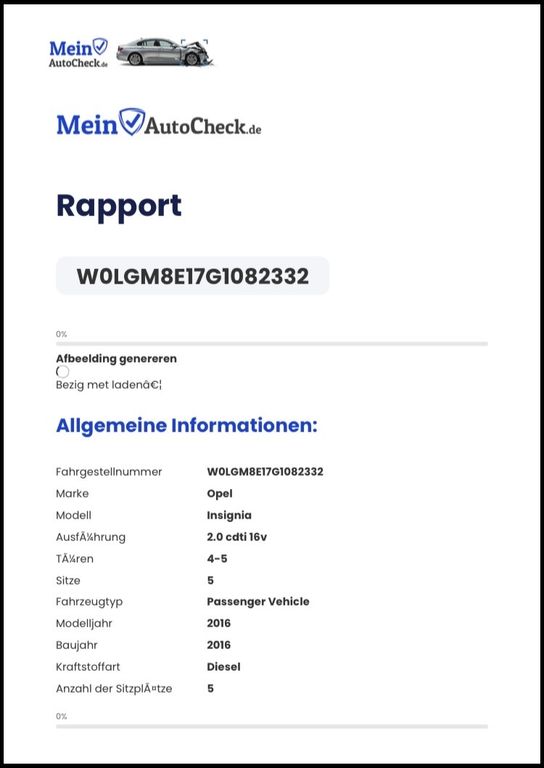 Mein AutoCheck.de

Mein AutoCheck.de

Rapport

W0LGM8E17G1082332

0%

Afbeelding genereren

Bezig met ladenâ€¦

Allgemeine Informationen:

Fahrgestellnummer W0LGM8E17G1082332
Marke Opel
Modell Insignia
AusfÃ¼hrung 2.0 cdti 16v
TÃ¼ren 4-5
Sitze 5
Fahrzeugtyp Passenger Vehicle
Modelljahr 2016
Baujahr 2016
Kraftstoffart Diesel
Anzahl der SitzplÃ¤tze 5

0%